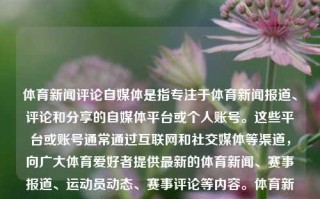 体育新闻评论自媒体是指专注于体育新闻报道、评论和分享的自媒体平台或个人账号。这些平台或账号通常通过互联网和社交媒体等渠道，向广大体育爱好者提供最新的体育新闻、赛事报道、运动员动态、赛事评论等内容。体育新